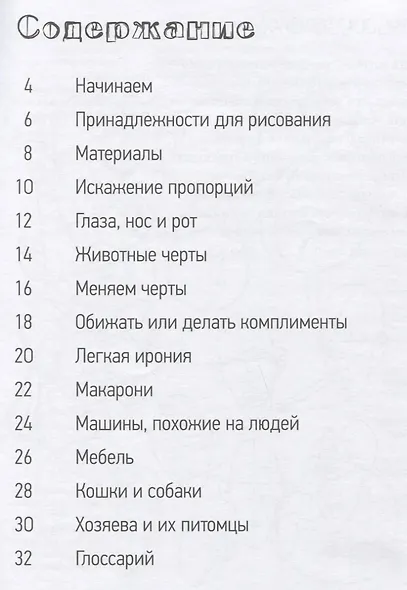 Содержание

4 Начинаем
6 Принадлежности для рисования
8 Материалы
10 Искажение пропорций
12 Глаза, нос и рот
14 Животные черты
16 Меняем черты
18 Обижать или делать комплименты
20 Легкая ирония
22 Макарони
24 Машины, похожие на людей
26 Мебель
28 Кошки и собаки
30 Хозяева и их питомцы
32 Глоссарий